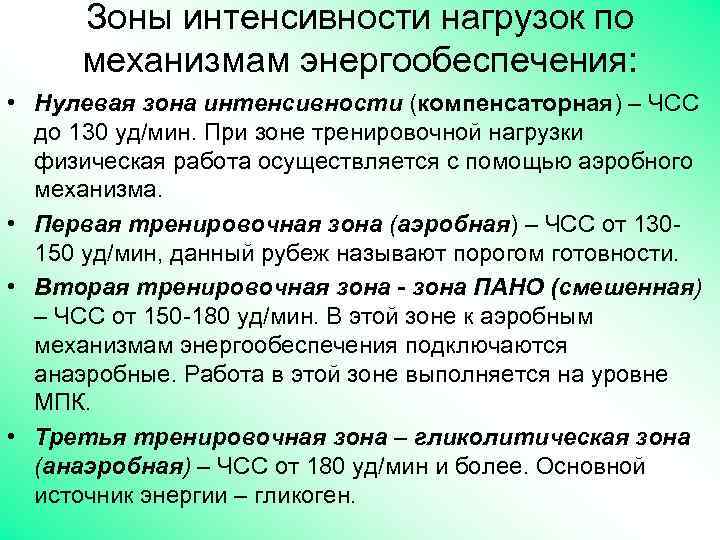 Зоны интенсивности нагрузок по механизмам энергообеспечения:

• Нулевая зона интенсивности (компенсаторная) – ЧСС до 130 уд/мин. При зоне тренировочной нагрузки физическая работа осуществляется с помощью аэробного механизма.

• Первая тренировочная зона (аэробная) – ЧСС от 130-150 уд/мин, данный рубеж называют порогом готовности.

• Вторая тренировочная зона - зона ПАНО (смешенная) – ЧСС от 150-180 уд/мин. В этой зоне к аэробным механизмам энергообеспечения подключаются анаэробные. Работа в этой зоне выполняется на уровне МПК.

• Третья тренировочная зона – гликолитическая зона (анаэробная) – ЧСС от 180 уд/мин и более. Основной источник энергии – гликоген.